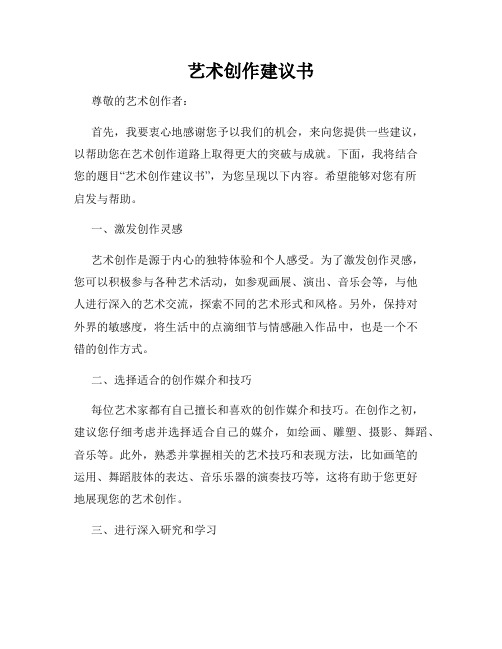 艺术创作建议书

尊敬的艺术创作者：

首先，我要衷心地感谢您予以我们的机会，来向您提供一些建议，以帮助您在艺术创作道路上取得更大的突破与成就。下面，我将结合您的题目“艺术创作建议书”，为您呈现以下内容。希望能够对您有所启发与帮助。

一、激发创作灵感

艺术创作是源于内心的独特体验和个人感受。为了激发创作灵感，您可以积极参与各种艺术活动，如参观画展、演出、音乐会等，与他人进行深入的艺术交流，探索不同的艺术形式和风格。另外，保持对外界的敏感度，将生活中的点滴细节与情感融入作品中，也是一个不错的创作方式。

二、选择适合的创作媒介和技巧

每位艺术家都有自己擅长和喜欢的创作媒介和技巧。在创作之初，建议您仔细考虑并选择适合自己的媒介，如绘画、雕塑、摄影、舞蹈、音乐等。此外，熟悉并掌握相关的艺术技巧和表现方法，比如画笔的运用、舞蹈肢体的表达、音乐乐器的演奏技巧等，这将有助于您更好地展现您的艺术创作。

三、进行深入研究和学习